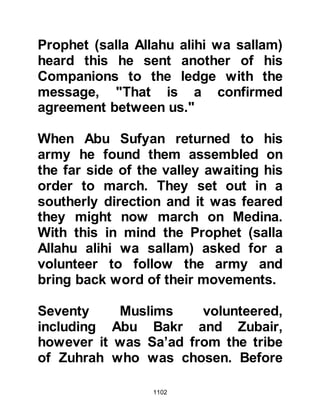 Prophet (salla Allahu alihi wa sallam) heard this he sent another of his Companions to the ledge with the message, "That is a confirmed agreement between us."

When Abu Sufyan returned to his army he found them assembled on the far side of the valley awaiting his order to march. They set out in a southerly direction and it was feared they might now march on Medina. With this in mind the Prophet (salla Allahu alihi wa sallam) asked for a volunteer to follow the army and bring back word of their movements.

Seventy Muslims volunteered, including Abu Bakr and Zubair, however it was Sa'ad from the tribe of Zuhrah who was chosen. Before

1102